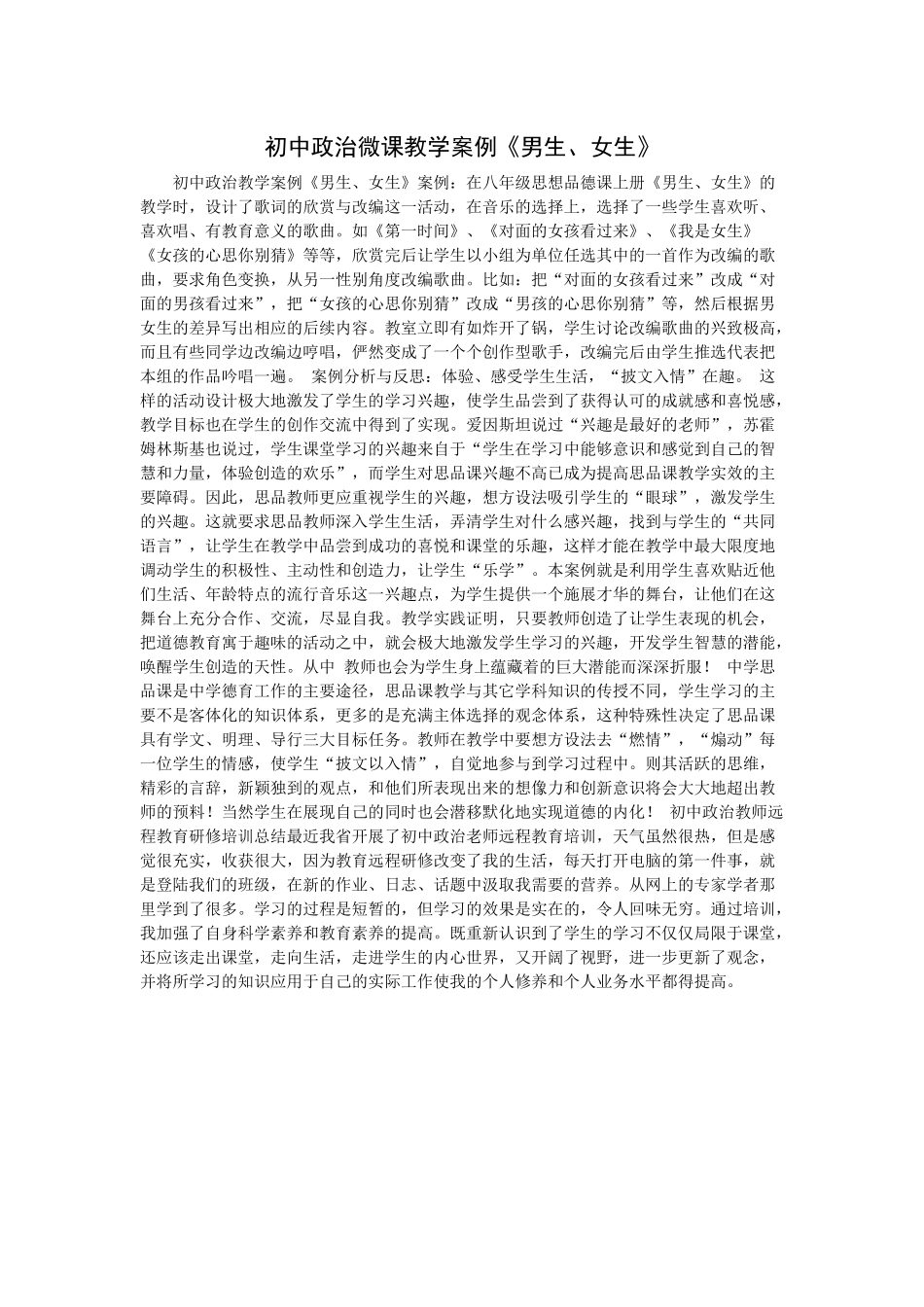 初中政治微课教学案例《男生、女生》

初中政治教学案例《男生、女生》案例：在八年级思想品德课上册《男生、女生》的教学时，设计了歌词的欣赏与改编这一活动，在音乐的选择上，选择了一些学生喜欢听、喜欢唱、有教育意义的歌曲。如《第一时间》、《对面的女孩看过来》、《我是女生》《女孩的心思你别猜》等等，欣赏完后让学生以小组为单位任选其中的一首作为改编的歌曲，要求角色变换，从另一性别角度改编歌曲。比如：把“对面的女孩看过来”改成“对面的男孩看过来”，把“女孩的心思你别猜”改成“男孩的心思你别猜”等，然后根据男女生的差异写出相应的后续内容。教室立即有如炸开了锅，学生讨论改编歌曲的兴致极高，而且有些同学边改编边哼唱，俨然变成了一个个创作型歌手，改编完后由学生推选代表把本组的作品吟唱一遍。 案例分析与反思：体验、感受学生生活，“披文入情”在趣。 这样的活动设计极大地激发了学生的学习兴趣，使学生品尝到了获得认可的成就感和喜悦感，教学目标也在学生的创作交流中得到了实现。爱因斯坦说过“兴趣是最好的老师”，苏霍姆林斯基也说过，学生课堂学习的兴趣来自于“学生在学习中能够意识和感觉到自己的智慧和力量，体验创造的欢乐”，而学生对思品课兴趣不高已成为提高思品课教学实效的主要障碍。因此，思品教师更应重视学生的兴趣，想方设法吸引学生的“眼球”，激发学生的兴趣。这就要求思品教师深入学生生活，弄清学生对什么感兴趣，找到与学生的“共同语言”，让学生在教学中品尝到成功的喜悦和课堂的乐趣，这样才能在教学中最大限度地调动学生的积极性、主动性和创造力，让学生“乐学”。本案例就是利用学生喜欢贴近他们生活、年龄特点的流行音乐这一兴趣点，为学生提供一个施展才华的舞台，让他们在这舞台上充分合作、交流，尽显自我。教学实践证明，只要教师创造了让学生表现的机会，把道德教育寓于趣味的活动之中，就会极大地激发学生学习的兴趣，开发学生智慧的潜能，唤醒学生创造的天性。从中 教师也会为学生身上蕴藏着的巨大潜能而深深折服！ 中学思品课是中学德育工作的主要途径，思品课教学与其它学科知识的传授不同，学生学习的主要不是客体化的知识体系，更多的是充满主体选择的观念体系，这种特殊性决定了思品课具有学文、明理、导行三大目标任务。教师在教学中要想方设法去“燃情”，“煽动”每一位学生的情感，使学生“披文以入情”，自觉地参与到学习过程中。则其活跃的思维，精彩的言辞，新颖独到的观点，和他们所表现出来的想像力和创新意识将会大大地超出教师的预料！当然学生在展现自己的同时也会潜移默化地实现道德的内化！ 初中政治教师远程教育研修培训总结最近我省开展了初中政治老师远程教育培训，天气虽然很热，但是感觉很充实，收获很大，因为教育远程研修改变了我的生活，每天打开电脑的第一件事，就是登陆我们的班级，在新的作业、日志、话题中汲取我需要的营养。从网上的专家学者那里学到了很多。学习的过程是短暂的，但学习的效果是实在的，令人回味无穷。通过培训，我加强了自身科学素养和教育素养的提高。既重新认识到了学生的学习不仅仅局限于课堂，还应该走出课堂，走向生活，走进学生的内心世界，又开阔了视野，进一步更新了观念，并将所学习的知识应用于自己的实际工作使我的个人修养和个人业务水平都得提高。